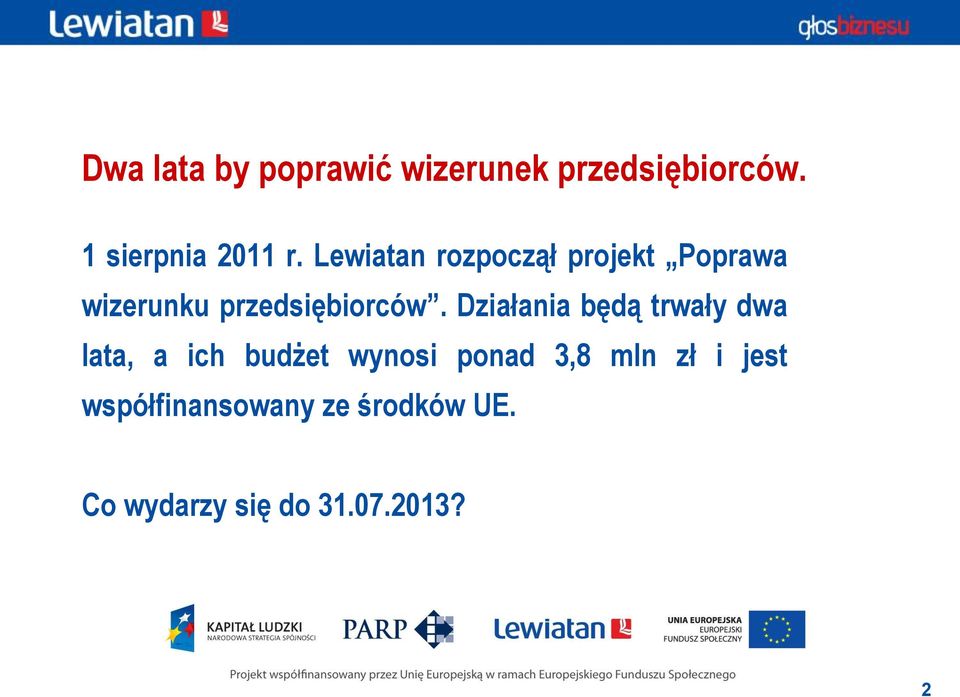 Lewiatan

głosbiznesu

Dwa lata by poprawić wizerunek przedsiębiorców.

1 sierpnia 2011 r. Lewiatan rozpoczął projekt „Poprawa wizerunku przedsiębiorców”. Działania będą trwały dwa lata, a ich budżet wynosi ponad 3,8 mln zł i jest współfinansowany ze środków UE.

Co wydarzy się do 31.07.2013?

KAPITAŁ LUDZKI
NARODOWA STRATEGIA SPÓJNOŚCI

PARP

Lewiatan

UNIA EUROPEJSKA
EUROPEJSKI
FUNDUSZ SPOŁECZNY

Projekt współfinansowany przez Unię Europejską w ramach Europejskiego Funduszu Społecznego

2